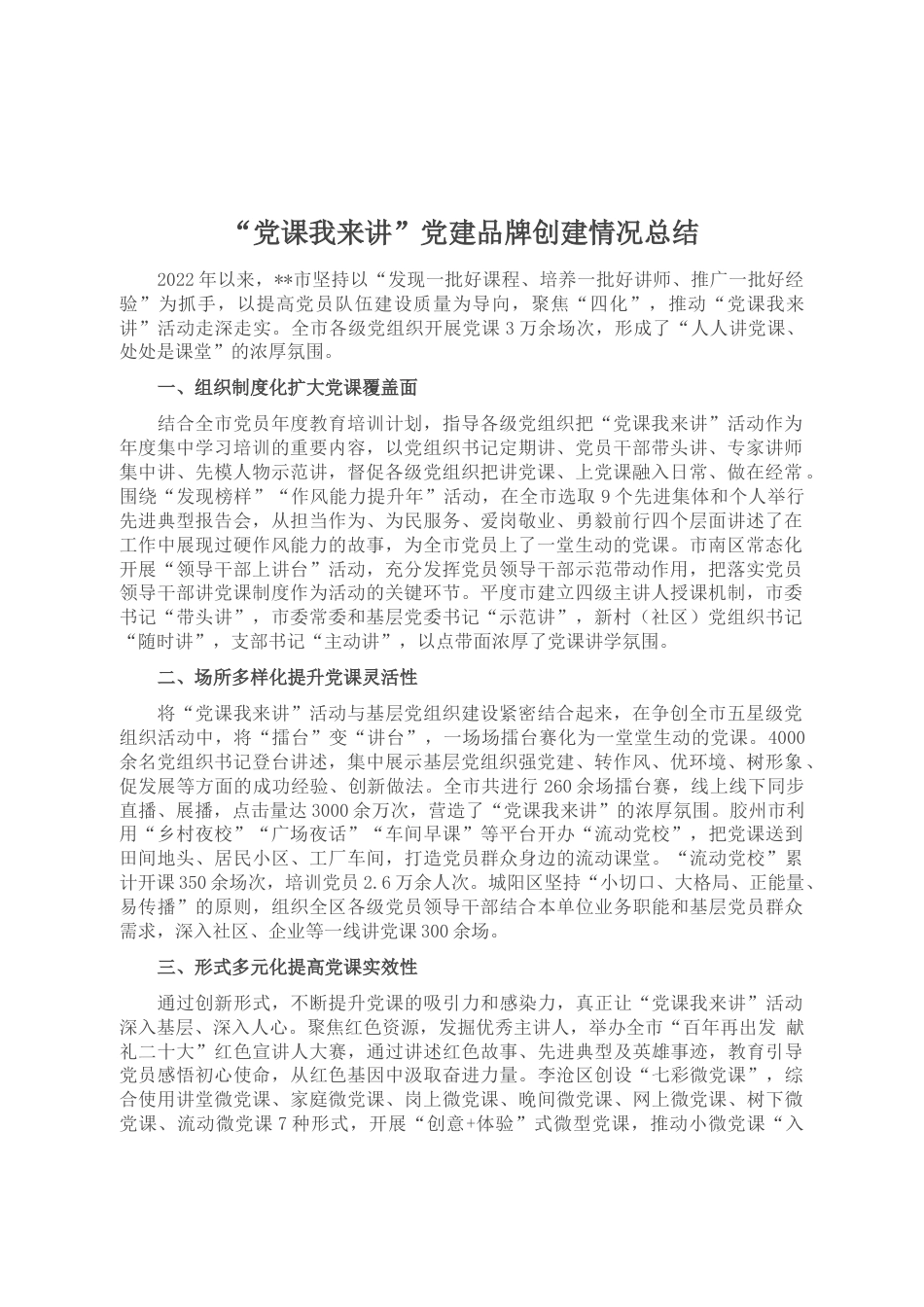 “党课我来讲”党建品牌创建情况总结

2022年以来，**市坚持以“发现一批好课程、培养一批好讲师、推广一批好经验”为抓手，以提高党员队伍建设质量为导向，聚焦“四化”，推动“党课我来讲”活动走深走实。全市各级党组织开展党课3万余场次，形成了“人人讲党课、处处是课堂”的浓厚氛围。

一、组织制度化扩大党课覆盖面

结合全市党员年度教育培训计划，指导各级党组织把“党课我来讲”活动作为年度集中学习培训的重要内容，以党组织书记定期讲、党员干部带头讲、专家讲师集中讲、先模人物示范讲，督促各级党组织把讲党课、上党课融入日常、做在经常。围绕“发现榜样”“作风能力提升年”活动，在全市选取9个先进集体和个人举行先进典型报告会，从担当作为、为民服务、爱岗敬业、勇毅前行四个层面讲述了在工作中展现过硬作风能力的故事，为全市党员上了一堂生动的党课。市南区常态化开展“领导干部上讲台”活动，充分发挥党员领导干部示范带动作用，把落实党员领导干部讲党课制度作为活动的关键环节。平度市建立四级主讲人授课机制，市委书记“带头讲”，市委常委和基层党委书记“示范讲”，新村（社区）党组织书记“随时讲”，支部书记“主动讲”，以点带面浓厚了党课讲学氛围。

二、场所多样化提升党课灵活性

将“党课我来讲”活动与基层党组织建设紧密结合起来，在争创全市五星级党组织活动中，将“擂台”变“讲台”，一场场擂台赛化为一堂堂生动的党课。4000余名党组织书记登台讲述，集中展示基层党组织强党建、转作风、优环境、树形象、促发展等方面的成功经验、创新做法。全市共进行260余场擂台赛，线上线下同步直播、展播，点击量达3000余万次，营造了“党课我来讲”的浓厚氛围。胶州市利用“乡村夜校”“广场夜话”“车间早课”等平台开办“流动党校”，把党课送到田间地头、居民小区、工厂车间，打造党员群众身边的流动课堂。“流动党校”累计开课350余场次，培训党员2.6万余人次。城阳区坚持“小切口、大格局、正能量、易传播”的原则，组织全区各级党员领导干部结合本单位业务职能和基层党员群众需求，深入社区、企业等一线讲党课300余场。

三、形式多元化提高党课实效性

通过创新形式，不断提升党课的吸引力和感染力，真正让“党课我来讲”活动深入基层、深入人心。聚焦红色资源，发掘优秀主讲人，举办全市“百年再出发 献礼二十大”红色宣讲人大赛，通过讲述红色故事、先进典型及英雄事迹，教育引导党员感悟初心使命，从红色基因中汲取奋进力量。李沧区创设“七彩微党课”，综合使用讲堂微党课、家庭微党课、岗上微党课、晚间微党课、网上微党课、树下微党课、流动微党课7种形式，开展“创意+体验”式微型党课，推动小微党课“入